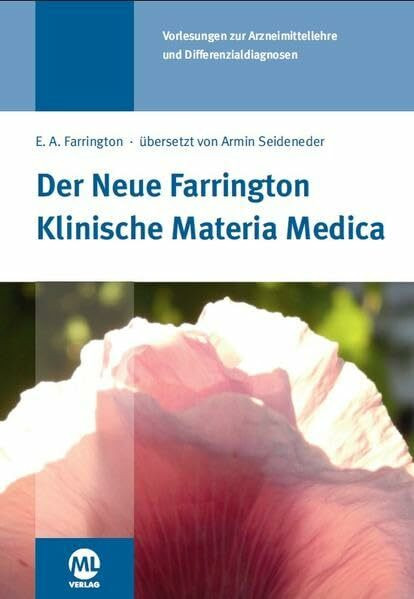 Vorlesungen zur Arzneimittellehre und Differenzialdiagnosen

E. A. Farrington · übersetzt von Armin Seideneder

Der Neue Farrington
Klinische Materia Medica

ML
VERLAG